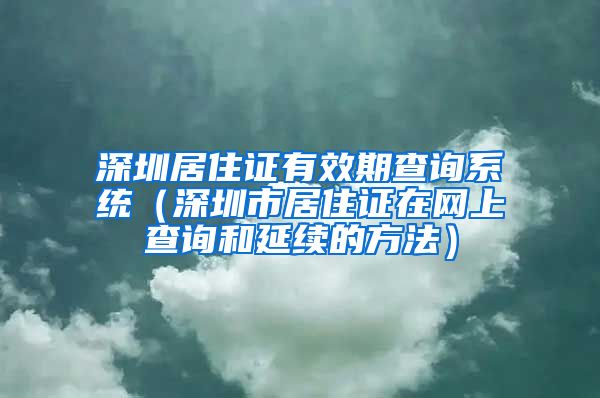 深圳居住证有效期查询系统（深圳市居住证在网上查询和延续的方法）